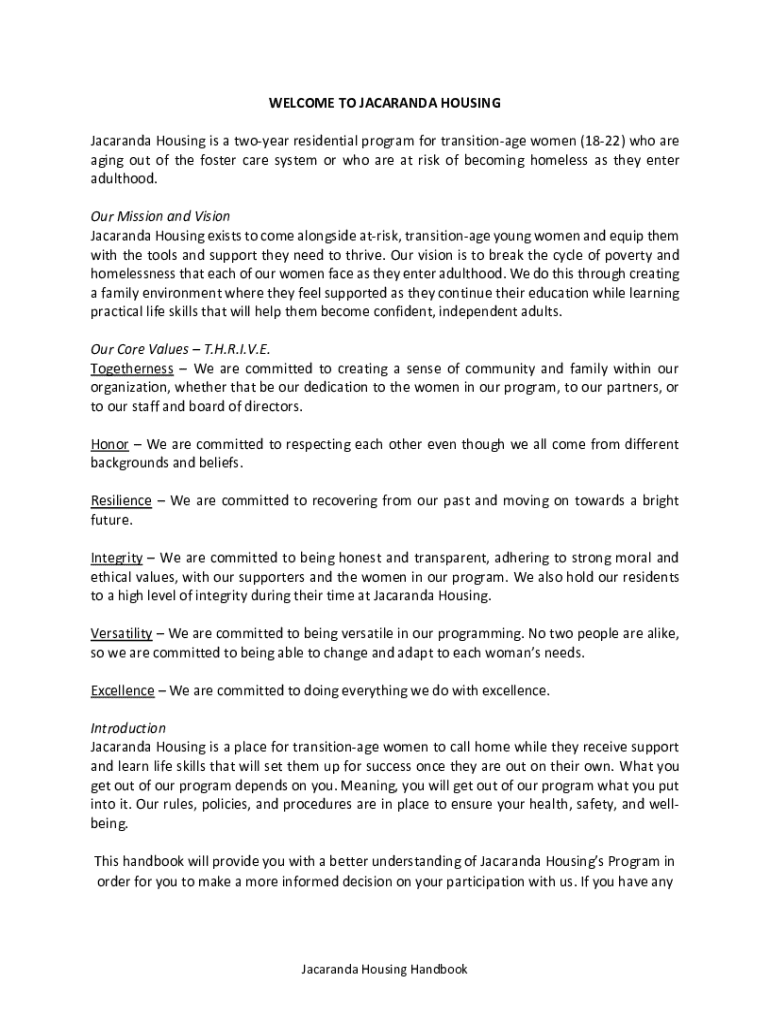 WELCOME TO JACARANDA HOUSING

Jacaranda Housing is a two-year residential program for transition-age women (18-22) who are aging out of the foster care system or who are at risk of becoming homeless as they enter adulthood.

Our Mission and Vision
Jacaranda Housing exists to come alongside at-risk, transition-age young women and equip them with the tools and support they need to thrive. Our vision is to break the cycle of poverty and homelessness that each of our women face as they enter adulthood. We do this through creating a family environment where they feel supported as they continue their education while learning practical life skills that will help them become confident, independent adults.

Our Core Values – T.H.R.I.V.E.
Togetherness – We are committed to creating a sense of community and family within our organization, whether that be our dedication to the women in our program, to our partners, or to our staff and board of directors.

Honor – We are committed to respecting each other even though we all come from different backgrounds and beliefs.

Resilience – We are committed to recovering from our past and moving on towards a bright future.

Integrity – We are committed to being honest and transparent, adhering to strong moral and ethical values, with our supporters and the women in our program. We also hold our residents to a high level of integrity during their time at Jacaranda Housing.

Versatility – We are committed to being versatile in our programming. No two people are alike, so we are committed to being able to change and adapt to each woman's needs.

Excellence – We are committed to doing everything we do with excellence.

Introduction
Jacaranda Housing is a place for transition-age women to call home while they receive support and learn life skills that will set them up for success once they are out on their own. What you get out of our program depends on you. Meaning, you will get out of our program what you put into it. Our rules, policies, and procedures are in place to ensure your health, safety, and well-being.

This handbook will provide you with a better understanding of Jacaranda Housing's Program in order for you to make a more informed decision on your participation with us. If you have any

Jacaranda Housing Handbook